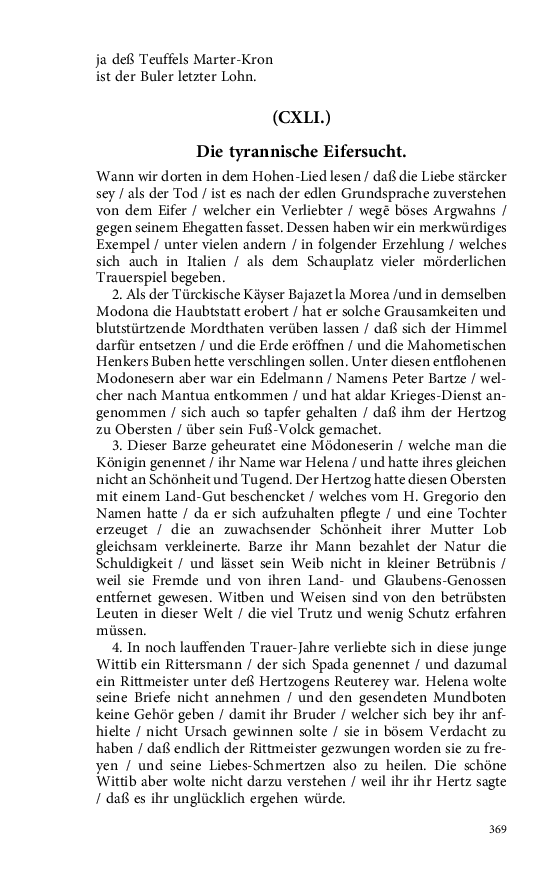 ja deß Teuffels Marter-Kron
ist der Buler letzter Lohn.

(CXLI.)

Die tyrannische Eifersucht.

Wann wir dorten in dem Hohen-Lied lesen / daß die Liebe stärcker sey / als der Tod / ist es nach der edlen Grundsprache zuverstehen von dem Eifer / welcher ein Verliebter / wegē böses Argwahns / gegen seinem Ehegatten fasset. Dessen haben wir ein merkwürdiges Exempel / unter vielen andern / in folgender Erzehlung / welches sich auch in Italien / als dem Schauplatz vieler mörderlichen Trauerspiel begeben.

2. Als der Türckische Käyser Bajazet la Morea /und in demselben Modona die Haubtstatt erobert / hat er solche Grausamkeiten und blutstürtzende Mordthaten verüben lassen / daß sich der Himmel darfür entsetzen / und die Erde eröffnen / und die Mahometischen Henkers Buben hette verschlingen sollen. Unter diesen entflohenen Modonesern aber war ein Edelmann / Namens Peter Bartze / welcher nach Mantua entkommen / und hat aldar Krieges-Dienst angenommen / sich auch so tapfer gehalten / daß ihm der Hertzog zu Obersten / über sein Fuß-Volck gemachet.

3. Dieser Barze geheuratet eine Mödoneserin / welche man die Königin genennet / ihr Name war Helena / und hatte ihres gleichen nicht an Schönheit und Tugend. Der Hertzog hatte diesen Obersten mit einem Land-Gut beschencket / welches vom H. Gregorio den Namen hatte / da er sich aufzuhalten pflegte / und eine Tochter erzeuget / die an zuwachsender Schönheit ihrer Mutter Lob gleichsam verkleinerte. Barze ihr Mann bezahlet der Natur die Schuldigkeit / und lässet sein Weib nicht in kleiner Betrübnis / weil sie Fremde und von ihren Land- und Glaubens-Genossen entfernet gewesen. Witben und Weisen sind von den betrübsten Leuten in dieser Welt / die viel Trutz und wenig Schutz erfahren müssen.

4. In noch lauffenden Trauer-Jahre verliebte sich in diese junge Wittib ein Rittersmann / der sich Spada genennet / und dazumal ein Rittmeister unter deß Hertzogens Reuterey war. Helena wolte seine Briefe nicht annehmen / und den gesendeten Mundboten keine Gehör geben / damit ihr Bruder / welcher sich bey ihr anfhielte / nicht Ursach gewinnen solte / sie in bösem Verdacht zu haben / daß endlich der Rittmeister gezwungen worden sie zu freyen / und seine Liebes-Schmertzen also zu heilen. Die schöne Wittib aber wolte nicht darzu verstehen / weil ihr ihr Hertz sagte / daß es ihr unglücklich ergehen würde.

369